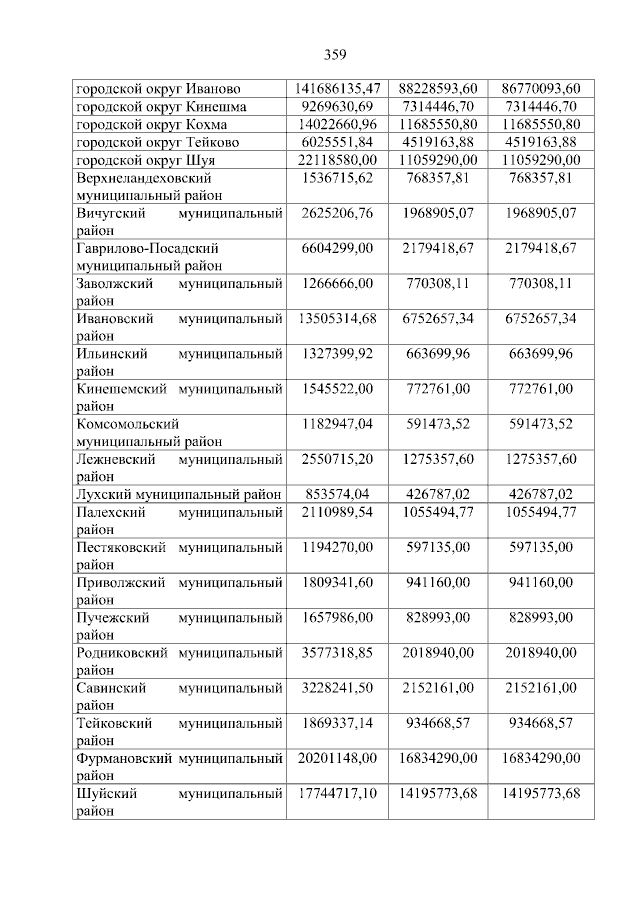 359

| | | | |
|---|---|---|---|
| городской округ Иваново | 141686135,47 | 88228593,60 | 86770093,60 |
| городской округ Кинешма | 9269630,69 | 7314446,70 | 7314446,70 |
| городской округ Кохма | 14022660,96 | 11685550,80 | 11685550,80 |
| городской округ Тейково | 6025551,84 | 4519163,88 | 4519163,88 |
| городской округ Шуя | 22118580,00 | 11059290,00 | 11059290,00 |
| Верхнеландеховский муниципальный район | 1536715,62 | 768357,81 | 768357,81 |
| Вичугский муниципальный район | 2625206,76 | 1968905,07 | 1968905,07 |
| Гаврилово-Посадский муниципальный район | 6604299,00 | 2179418,67 | 2179418,67 |
| Заволжский муниципальный район | 1266666,00 | 770308,11 | 770308,11 |
| Ивановский муниципальный район | 13505314,68 | 6752657,34 | 6752657,34 |
| Ильинский муниципальный район | 1327399,92 | 663699,96 | 663699,96 |
| Кинешемский муниципальный район | 1545522,00 | 772761,00 | 772761,00 |
| Комсомольский муниципальный район | 1182947,04 | 591473,52 | 591473,52 |
| Лежневский муниципальный район | 2550715,20 | 1275357,60 | 1275357,60 |
| Лухский муниципальный район | 853574,04 | 426787,02 | 426787,02 |
| Палехский муниципальный район | 2110989,54 | 1055494,77 | 1055494,77 |
| Пестяковский муниципальный район | 1194270,00 | 597135,00 | 597135,00 |
| Приволжский муниципальный район | 1809341,60 | 941160,00 | 941160,00 |
| Пучежский муниципальный район | 1657986,00 | 828993,00 | 828993,00 |
| Родниковский муниципальный район | 3577318,85 | 2018940,00 | 2018940,00 |
| Савинский муниципальный район | 3228241,50 | 2152161,00 | 2152161,00 |
| Тейковский муниципальный район | 1869337,14 | 934668,57 | 934668,57 |
| Фурмановский муниципальный район | 20201148,00 | 16834290,00 | 16834290,00 |
| Шуйский муниципальный район | 17744717,10 | 14195773,68 | 14195773,68 |